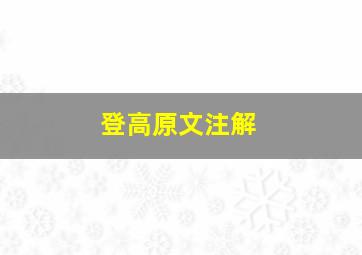 登高原文注解